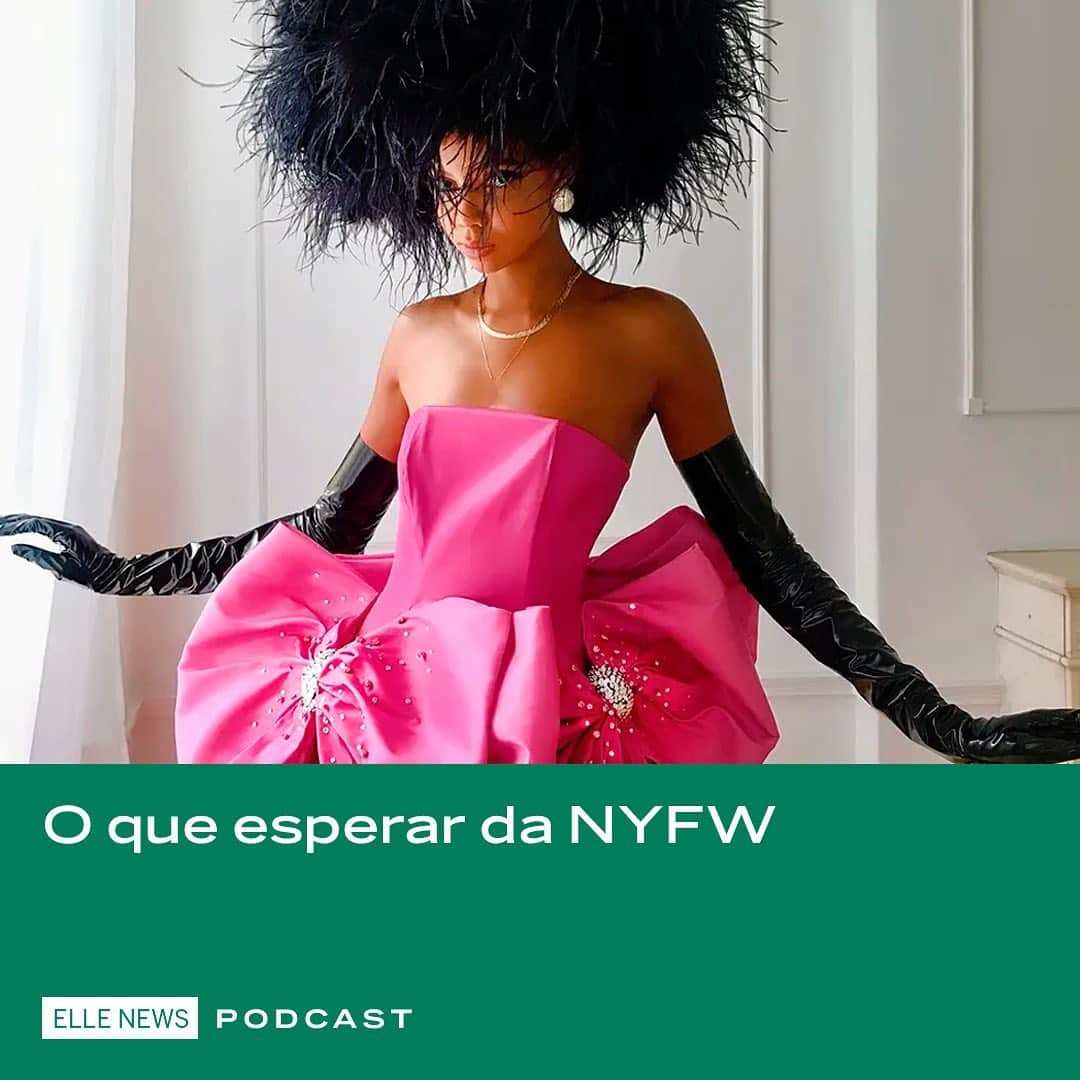 O que esperar da NYFW

ELLE NEWS PODCAST